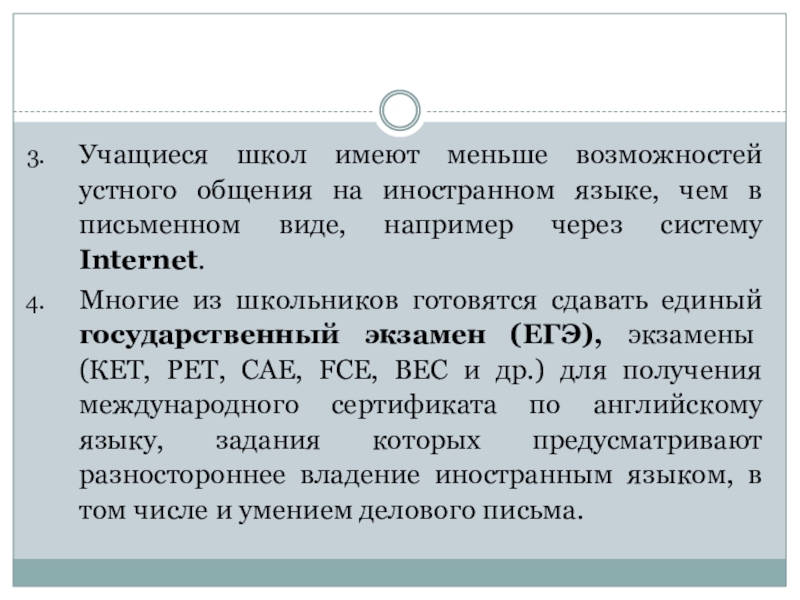 3. Учащиеся школ имеют меньше возможностей устного общения на иностранном языке, чем в письменном виде, например через систему Internet.

4. Многие из школьников готовятся сдавать единый государственный экзамен (ЕГЭ), экзамены (КЕТ, РЕТ, САЕ, FCE, ВЕС и др.) для получения международного сертификата по английскому языку, задания которых предусматривают разностороннее владение иностранным языком, в том числе и умением делового письма.